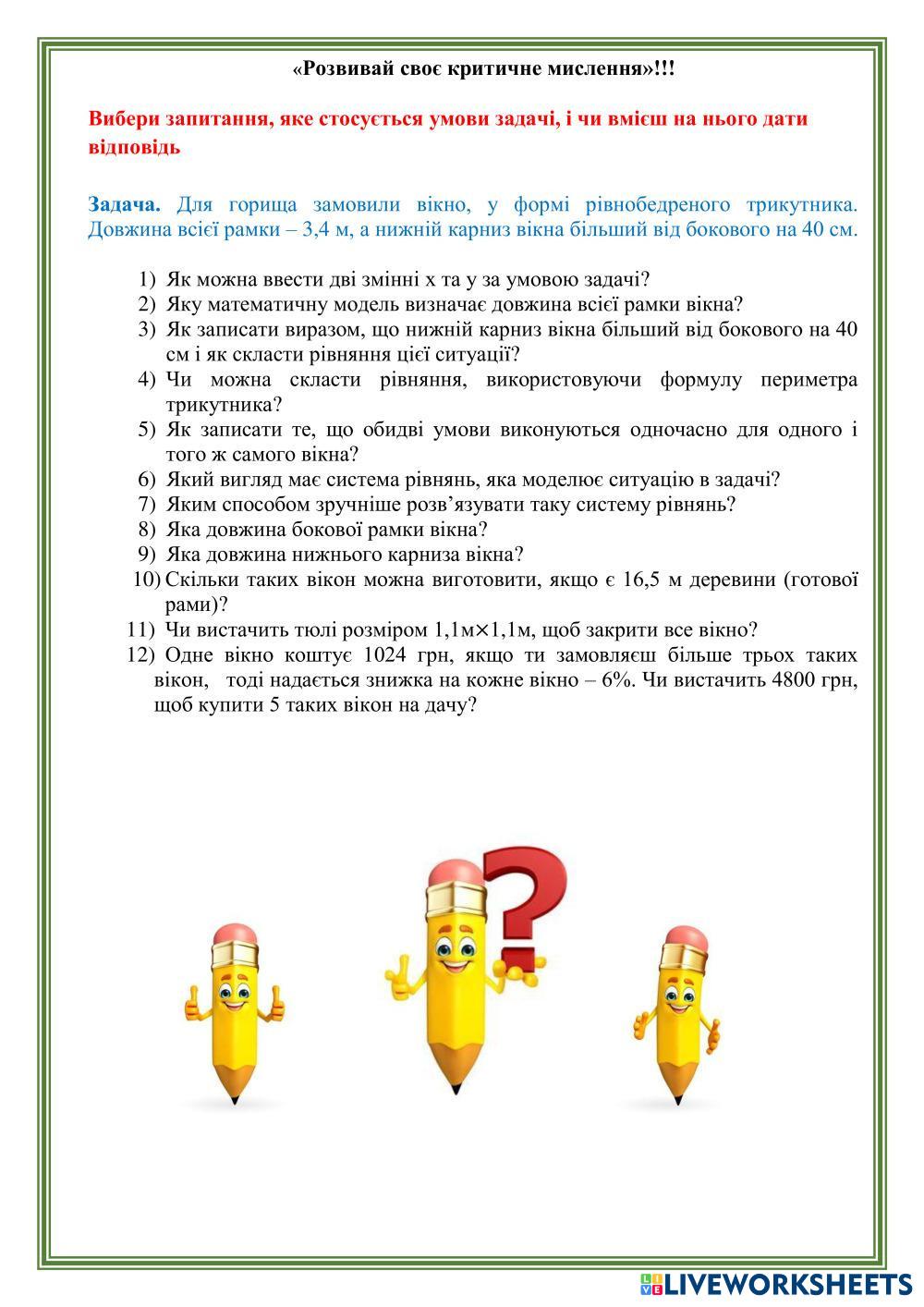 «Розвивай своє критичне мислення»!!!

Вибери запитання, яке стосується умови задачі, і чи вмієш на нього дати відповідь

Задача. Для горища замовили вікно, у формі рівнобедреного трикутника. Довжина всієї рамки – 3,4 м, а нижній карниз вікна більший від бокового на 40 см.

1) Як можна ввести дві змінні х та у за умовою задачі?
2) Яку математичну модель визначає довжина всієї рамки вікна?
3) Як записати виразом, що нижній карниз вікна більший від бокового на 40 см і як скласти рівняння цієї ситуації?
4) Чи можна скласти рівняння, використовуючи формулу периметра трикутника?
5) Як записати те, що обидві умови виконуються одночасно для одного і того ж самого вікна?
6) Який вигляд має система рівнянь, яка моделює ситуацію в задачі?
7) Яким способом зручніше розв'язувати таку систему рівнянь?
8) Яка довжина бокової рамки вікна?
9) Яка довжина нижнього карниза вікна?
10) Скільки таких вікон можна виготовити, якщо є 16,5 м деревини (готової рами)?
11) Чи вистачить тюлі розміром 1,1м×1,1м, щоб закрити все вікно?
12) Одне вікно коштує 1024 грн, якщо ти замовляєш більше трьох таких вікон, тоді надається знижка на кожне вікно – 6%. Чи вистачить 4800 грн, щоб купити 5 таких вікон на дачу?

LIVEWORKSHEETS